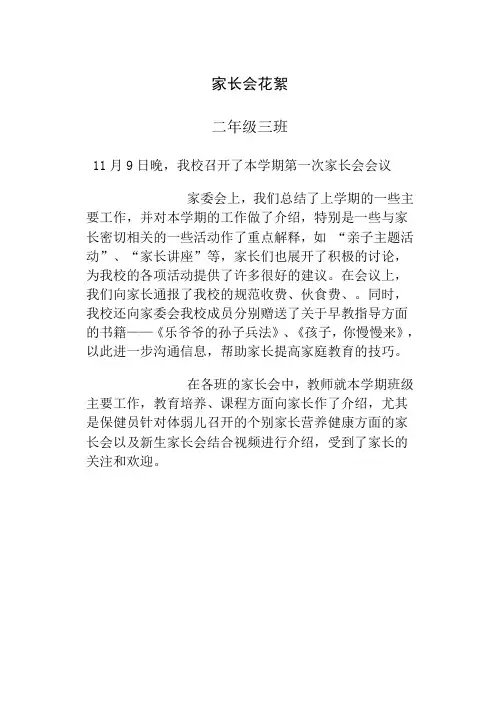 家长会花絮

二年级三班

11月9日晚，我校召开了本学期第一次家长会会议

家委会上，我们总结了上学期的一些主要工作，并对本学期的工作做了介绍，特别是一些与家长密切相关的一些活动作了重点解释，如 “亲子主题活动”、“家长讲座”等，家长们也展开了积极的讨论，为我校的各项活动提供了许多很好的建议。在会议上，我们向家长通报了我校的规范收费、伙食费、。同时，我校还向家委会我校成员分别赠送了关于早教指导方面的书籍——《乐爷爷的孙子兵法》、《孩子，你慢慢来》，以此进一步沟通信息，帮助家长提高家庭教育的技巧。

在各班的家长会中，教师就本学期班级主要工作，教育培养、课程方面向家长作了介绍，尤其是保健员针对体弱儿召开的个别家长营养健康方面的家长会以及新生家长会结合视频进行介绍，受到了家长的关注和欢迎。